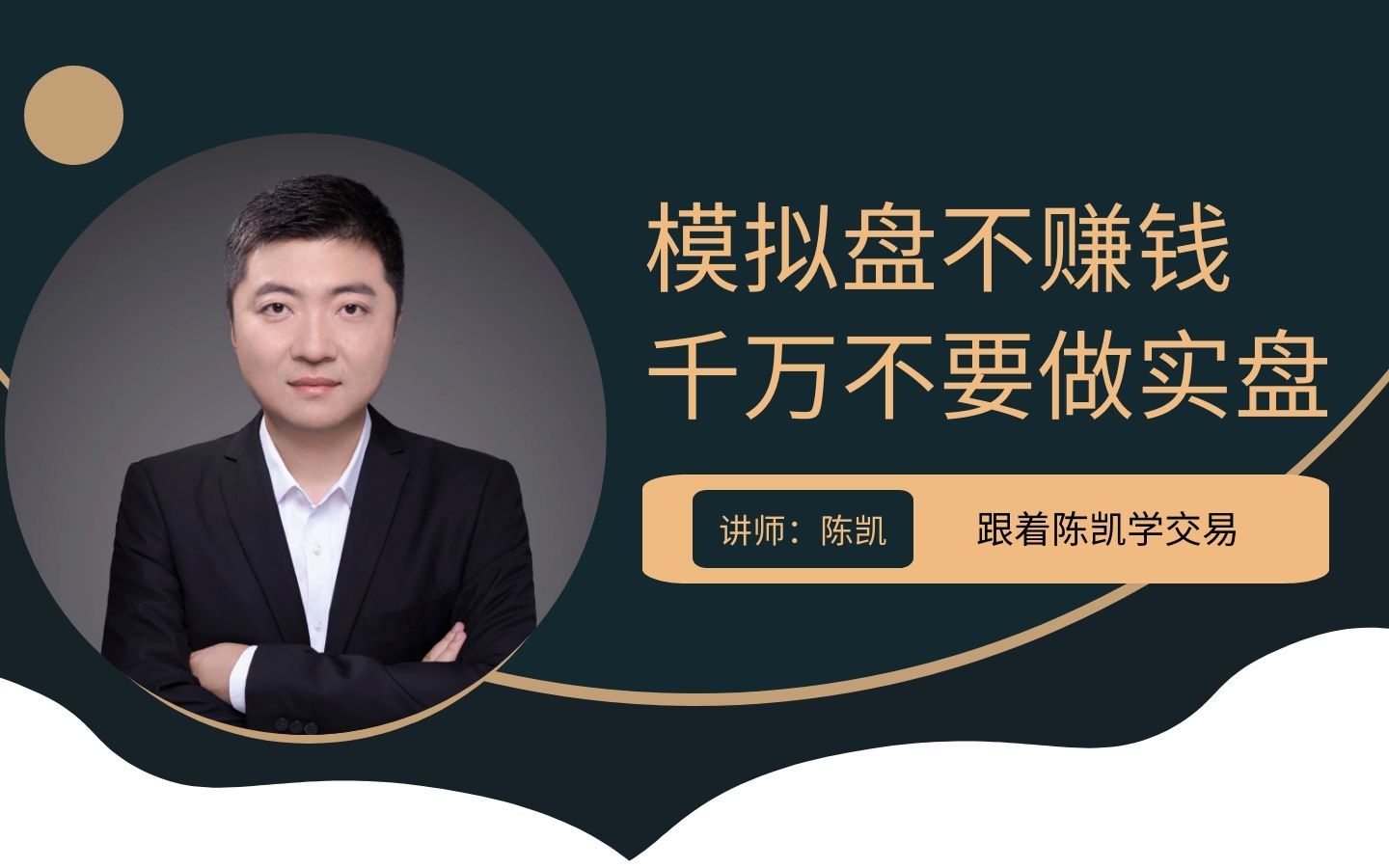 模拟盘不赚钱
千万不要做实盘

讲师：陈凯

跟着陈凯学交易